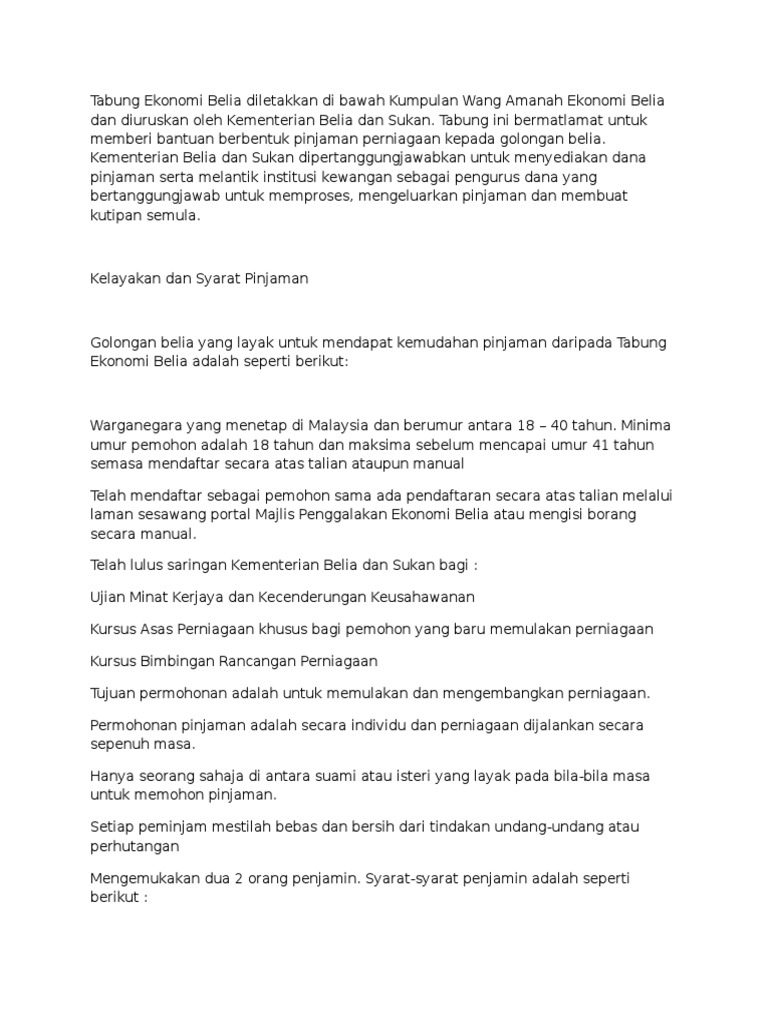 Tabung Ekonomi Belia diletakkan di bawah Kumpulan Wang Amanah Ekonomi Belia dan diuruskan oleh Kementerian Belia dan Sukan. Tabung ini bermatlamat untuk memberi bantuan berbentuk pinjaman perniagaan kepada golongan belia. Kementerian Belia dan Sukan dipertanggungjawabkan untuk menyediakan dana pinjaman serta melantik institusi kewangan sebagai pengurus dana yang bertanggungjawab untuk memproses, mengeluarkan pinjaman dan membuat kutipan semula.

Kelayakan dan Syarat Pinjaman

Golongan belia yang layak untuk mendapat kemudahan pinjaman daripada Tabung Ekonomi Belia adalah seperti berikut:

Warganegara yang menetap di Malaysia dan berumur antara 18 – 40 tahun. Minima umur pemohon adalah 18 tahun dan maksima sebelum mencapai umur 41 tahun semasa mendaftar secara atas talian ataupun manual

Telah mendaftar sebagai pemohon sama ada pendaftaran secara atas talian melalui laman sesawang portal Majlis Penggalakan Ekonomi Belia atau mengisi borang secara manual.

Telah lulus saringan Kementerian Belia dan Sukan bagi :

Ujian Minat Kerjaya dan Kecenderungan Keusahawanan

Kursus Asas Perniagaan khusus bagi pemohon yang baru memulakan perniagaan

Kursus Bimbingan Rancangan Perniagaan

Tujuan permohonan adalah untuk memulakan dan mengembangkan perniagaan.

Permohonan pinjaman adalah secara individu dan perniagaan dijalankan secara sepenuh masa.

Hanya seorang sahaja di antara suami atau isteri yang layak pada bila-bila masa untuk memohon pinjaman.

Setiap peminjam mestilah bebas dan bersih dari tindakan undang-undang atau perhutangan

Mengemukakan dua 2 orang penjamin. Syarat-syarat penjamin adalah seperti berikut :